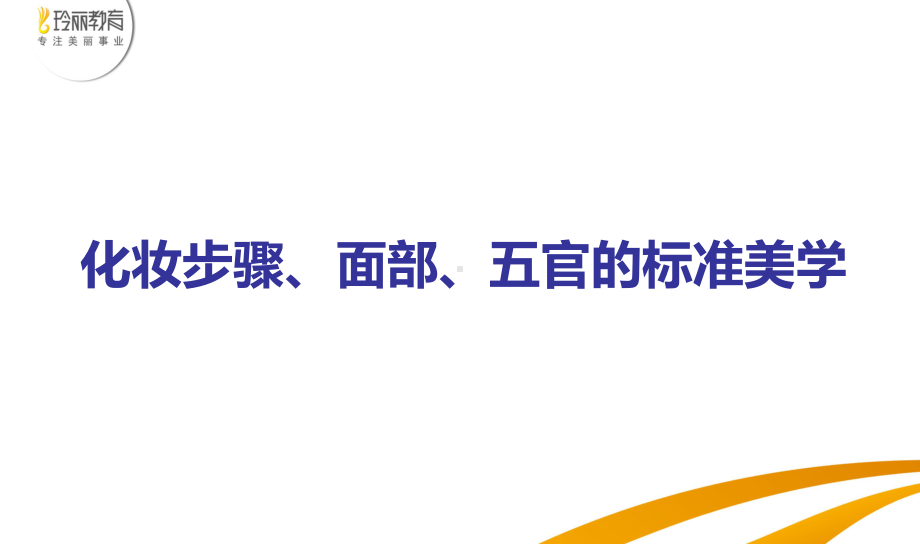 玲丽教育
专注美丽事业

化妆步骤、面部、五官的标准美学